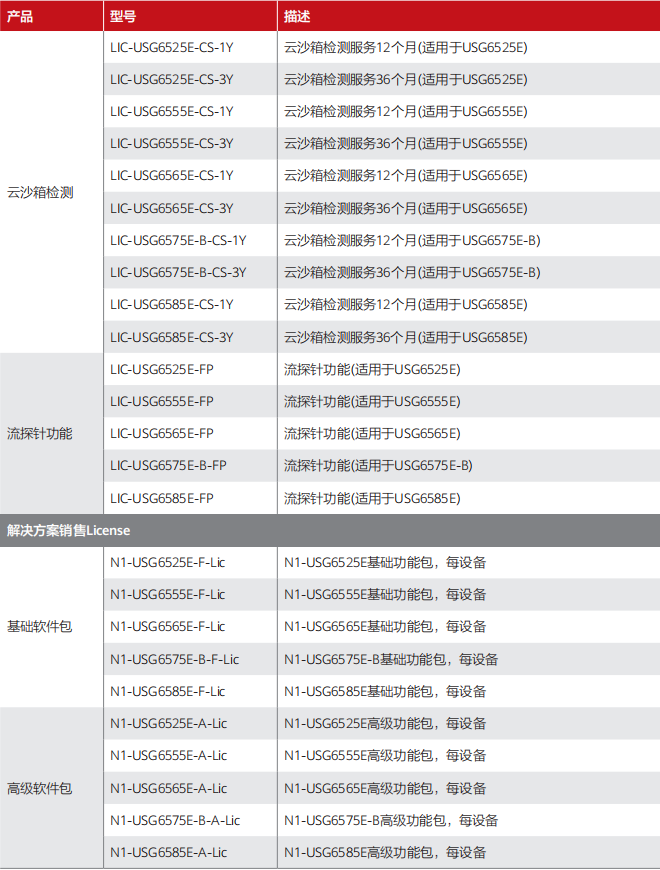 | 产品 | 型号 | 描述 |
|---|---|---|
| 云沙箱检测 | LIC-USG6525E-CS-1Y | 云沙箱检测服务12个月(适用于USG6525E) |
| | LIC-USG6525E-CS-3Y | 云沙箱检测服务36个月(适用于USG6525E) |
| | LIC-USG6555E-CS-1Y | 云沙箱检测服务12个月(适用于USG6555E) |
| | LIC-USG6555E-CS-3Y | 云沙箱检测服务36个月(适用于USG6555E) |
| | LIC-USG6565E-CS-1Y | 云沙箱检测服务12个月(适用于USG6565E) |
| | LIC-USG6565E-CS-3Y | 云沙箱检测服务36个月(适用于USG6565E) |
| | LIC-USG6575E-B-CS-1Y | 云沙箱检测服务12个月(适用于USG6575E-B) |
| | LIC-USG6575E-B-CS-3Y | 云沙箱检测服务36个月(适用于USG6575E-B) |
| | LIC-USG6585E-CS-1Y | 云沙箱检测服务12个月(适用于USG6585E) |
| | LIC-USG6585E-CS-3Y | 云沙箱检测服务36个月(适用于USG6585E) |
| 流探针功能 | LIC-USG6525E-FP | 流探针功能(适用于USG6525E) |
| | LIC-USG6555E-FP | 流探针功能(适用于USG6555E) |
| | LIC-USG6565E-FP | 流探针功能(适用于USG6565E) |
| | LIC-USG6575E-B-FP | 流探针功能(适用于USG6575E-B) |
| | LIC-USG6585E-FP | 流探针功能(适用于USG6585E) |
| 解决方案销售License | | |
| 基础软件包 | N1-USG6525E-F-Lic | N1-USG6525E基础功能包，每设备 |
| | N1-USG6555E-F-Lic | N1-USG6555E基础功能包，每设备 |
| | N1-USG6565E-F-Lic | N1-USG6565E基础功能包，每设备 |
| | N1-USG6575E-B-F-Lic | N1-USG6575E-B基础功能包，每设备 |
| | N1-USG6585E-F-Lic | N1-USG6585E基础功能包，每设备 |
| 高级软件包 | N1-USG6525E-A-Lic | N1-USG6525E高级功能包，每设备 |
| | N1-USG6555E-A-Lic | N1-USG6555E高级功能包，每设备 |
| | N1-USG6565E-A-Lic | N1-USG6565E高级功能包，每设备 |
| | N1-USG6575E-B-A-Lic | N1-USG6575E-B高级功能包，每设备 |
| | N1-USG6585E-A-Lic | N1-USG6585E高级功能包，每设备 |